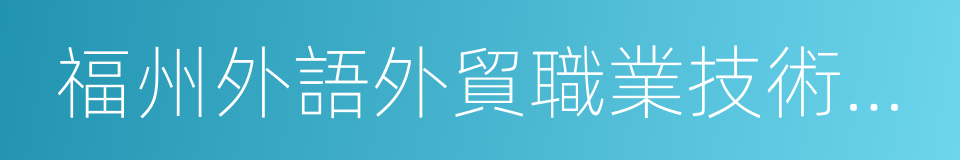 福州外語外貿職業技術...